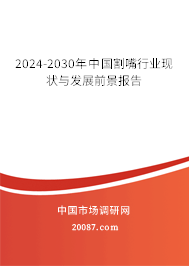 2024-2030年中国割嘴行业现状与发展前景报告

中国市场调研网

20087.com